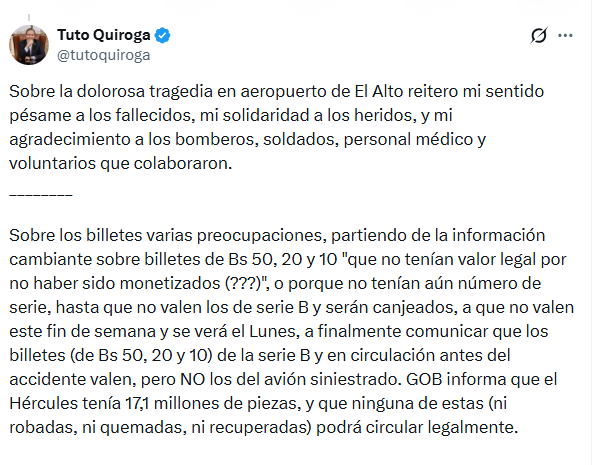 Tuto Quiroga
@tutoquiroga

Sobre la dolorosa tragedia en aeropuerto de El Alto reitero mi sentido pésame a los fallecidos, mi solidaridad a los heridos, y mi agradecimiento a los bomberos, soldados, personal médico y voluntarios que colaboraron.

--------

Sobre los billetes varias preocupaciones, partiendo de la información cambiante sobre billetes de Bs 50, 20 y 10 "que no tenían valor legal por no haber sido monetizados (???)", o porque no tenían aún número de serie, hasta que no valen los de serie B y serán canjeados, a que no valen este fin de semana y se verá el Lunes, a finalmente comunicar que los billetes (de Bs 50, 20 y 10) de la serie B y en circulación antes del accidente valen, pero NO los del avión siniestrado. GOB informa que el Hércules tenía 17,1 millones de piezas, y que ninguna de estas (ni robadas, ni quemadas, ni recuperadas) podrá circular legalmente.